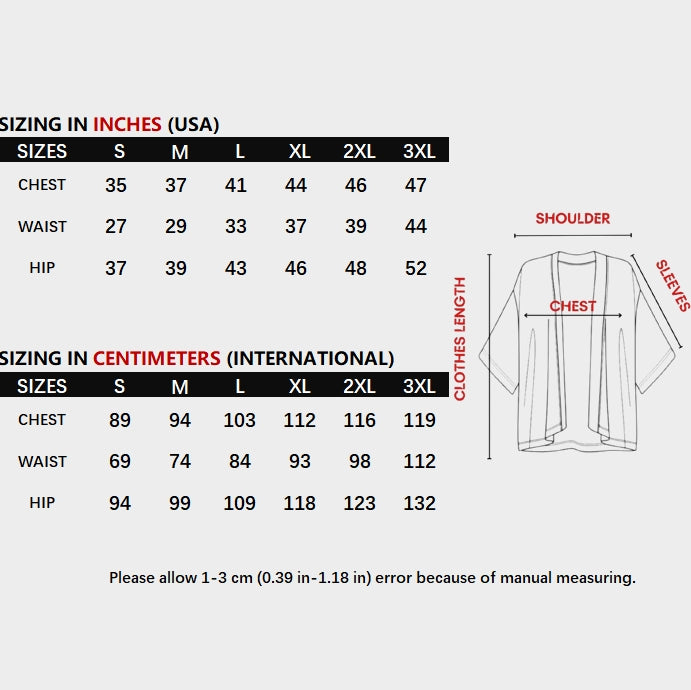 SIZING IN INCHES (USA)

| SIZES | S | M | L | XL | 2XL | 3XL |
|---|---|---|---|---|---|---|
| CHEST | 35 | 37 | 41 | 44 | 46 | 47 |
| WAIST | 27 | 29 | 33 | 37 | 39 | 44 |
| HIP | 37 | 39 | 43 | 46 | 48 | 52 |

SIZING IN CENTIMETERS (INTERNATIONAL)

| SIZES | S | M | L | XL | 2XL | 3XL |
|---|---|---|---|---|---|---|
| CHEST | 89 | 94 | 103 | 112 | 116 | 119 |
| WAIST | 69 | 74 | 84 | 93 | 98 | 112 |
| HIP | 94 | 99 | 109 | 118 | 123 | 132 |

SHOULDER
SLEEVES
CHEST
CLOTHES LENGTH

Please allow 1-3 cm (0.39 in-1.18 in) error because of manual measuring.